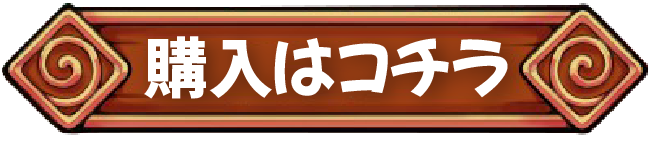 購入はコチラ